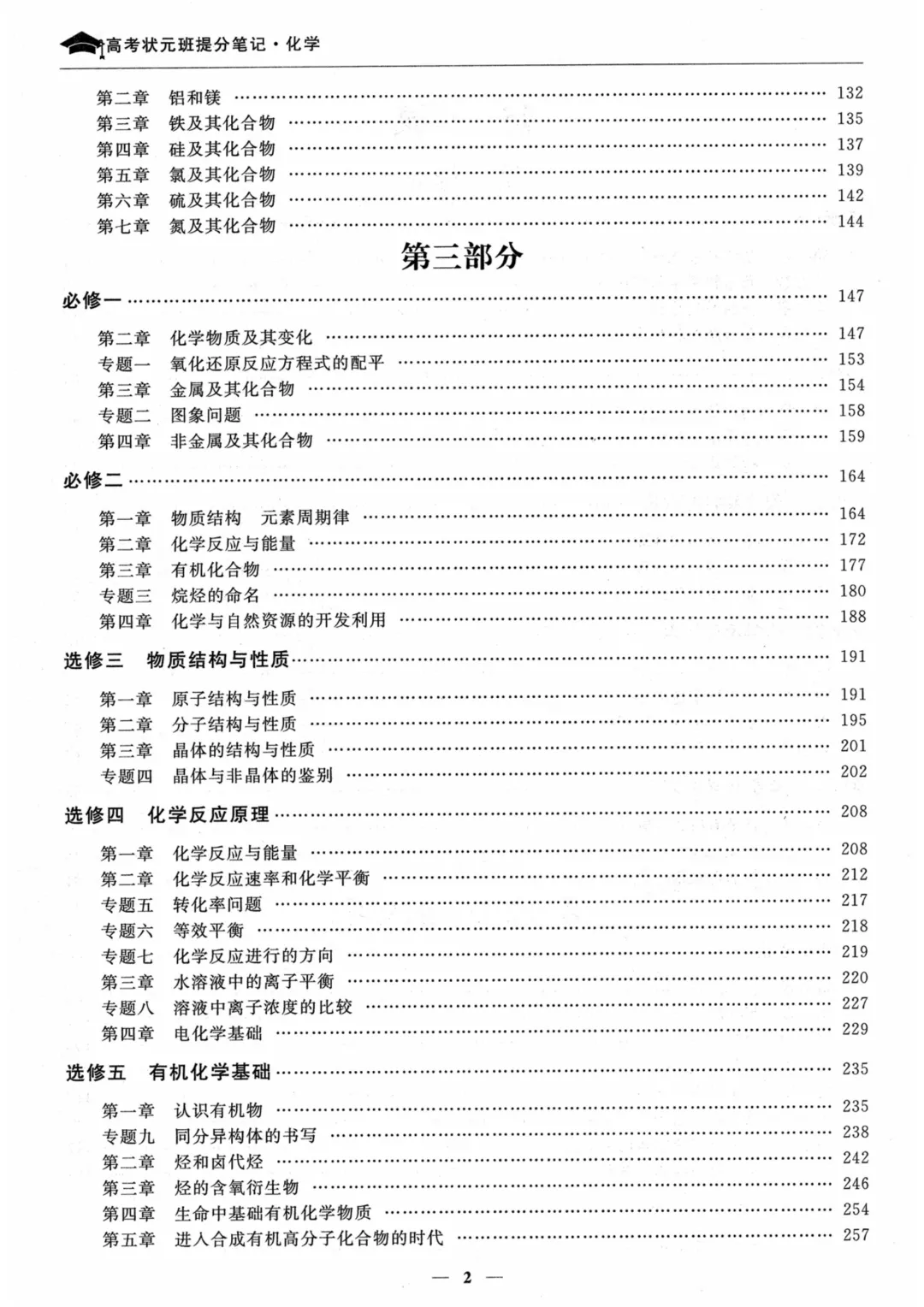 高考状元班提分笔记·化学

第二章　铝和镁 …… 132
第三章　铁及其化合物 …… 135
第四章　硅及其化合物 …… 137
第五章　氯及其化合物 …… 139
第六章　硫及其化合物 …… 142
第七章　氮及其化合物 …… 144

第三部分

必修一 …… 147

第二章　化学物质及其变化 …… 147
专题一　氧化还原反应方程式的配平 …… 153
第三章　金属及其化合物 …… 154
专题二　图象问题 …… 158
第四章　非金属及其化合物 …… 159

必修二 …… 164

第一章　物质结构　元素周期律 …… 164
第二章　化学反应与能量 …… 172
第三章　有机化合物 …… 177
专题三　烷烃的命名 …… 180
第四章　化学与自然资源的开发利用 …… 188

选修三　物质结构与性质 …… 191

第一章　原子结构与性质 …… 191
第二章　分子结构与性质 …… 195
第三章　晶体的结构与性质 …… 201
专题四　晶体与非晶体的鉴别 …… 202

选修四　化学反应原理 …… 208

第一章　化学反应与能量 …… 208
第二章　化学反应速率和化学平衡 …… 212
专题五　转化率问题 …… 217
专题六　等效平衡 …… 218
专题七　化学反应进行的方向 …… 219
第三章　水溶液中的离子平衡 …… 220
专题八　溶液中离子浓度的比较 …… 227
第四章　电化学基础 …… 229

选修五　有机化学基础 …… 235

第一章　认识有机物 …… 235
专题九　同分异构体的书写 …… 238
第二章　烃和卤代烃 …… 242
第三章　烃的含氧衍生物 …… 246
第四章　生命中基础有机化学物质 …… 254
第五章　进入合成有机高分子化合物的时代 …… 257

— 2 —